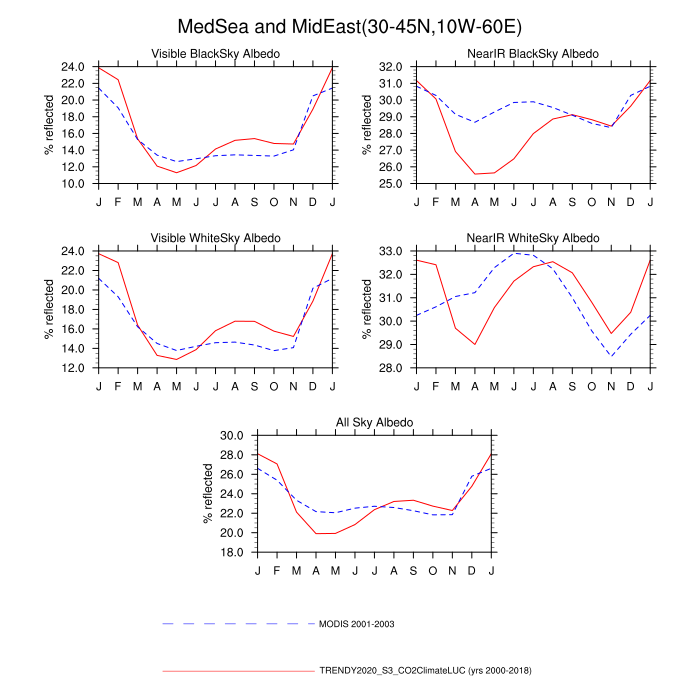 MedSea and MidEast(30-45N,10W-60E)

Visible BlackSky Albedo

% reflected

24.0
22.0
20.0
18.0
16.0
14.0
12.0
10.0

J F M A M J J A S O N D J

NearIR BlackSky Albedo

% reflected

32.0
31.0
30.0
29.0
28.0
27.0
26.0
25.0

J F M A M J J A S O N D J

Visible WhiteSky Albedo

% reflected

24.0
22.0
20.0
18.0
16.0
14.0
12.0

J F M A M J J A S O N D J

NearIR WhiteSky Albedo

% reflected

33.0
32.0
31.0
30.0
29.0
28.0

J F M A M J J A S O N D J

All Sky Albedo

% reflected

30.0
28.0
26.0
24.0
22.0
20.0
18.0

J F M A M J J A S O N D J

MODIS 2001-2003

TRENDY2020_S3_CO2ClimateLUC (yrs 2000-2018)